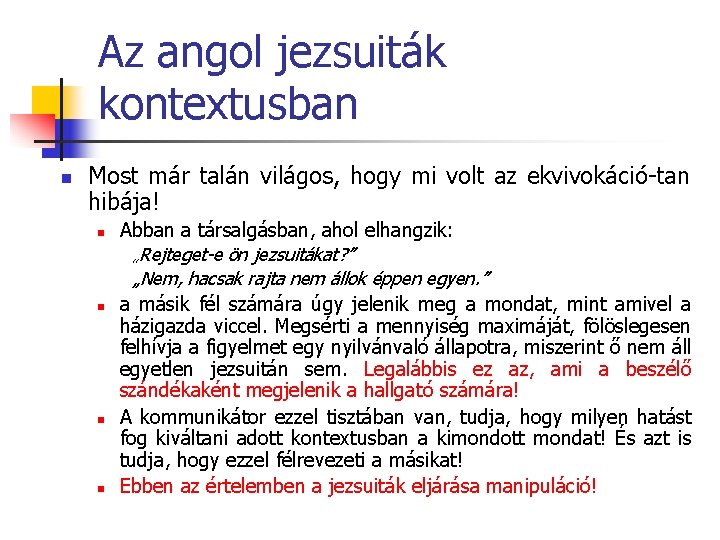 Az angol jezsuiták kontextusban

Most már talán világos, hogy mi volt az ekvivokáció-tan hibája!

Abban a társalgásban, ahol elhangzik:

„Rejteget-e ön jezsuitákat?"

„Nem, hacsak rajta nem állok éppen egyen."

a másik fél számára úgy jelenik meg a mondat, mint amivel a házigazda viccel. Megsérti a mennyiség maximáját, fölöslegesen felhívja a figyelmet egy nyilvánvaló állapotra, miszerint ő nem áll egyetlen jezsuitán sem. Legalábbis ez az, ami a beszélő szándékaként megjelenik a hallgató számára!

A kommunikátor ezzel tisztában van, tudja, hogy milyen hatást fog kiváltani adott kontextusban a kimondott mondat! És azt is tudja, hogy ezzel félrevezeti a másikat!

Ebben az értelemben a jezsuiták eljárása manipuláció!